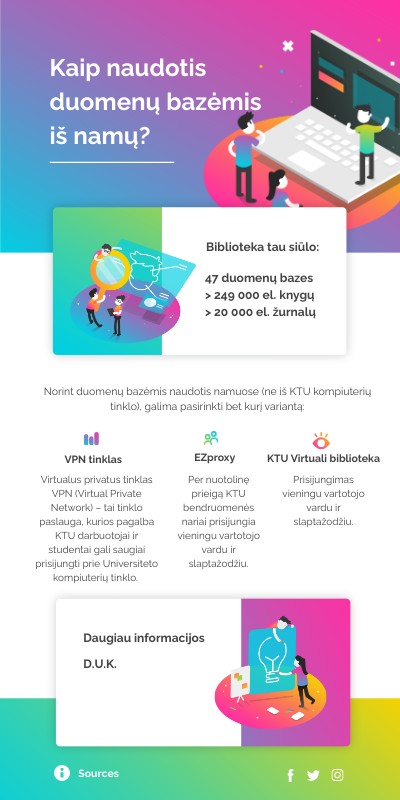 Kaip naudotis duomenų bazėmis iš namų?

Biblioteka tau siūlo:

47 duomenų bazes
> 249 000 el. knygų
> 20 000 el. žurnalų

Norint duomenų bazėmis naudotis namuose (ne iš KTU kompiuterių tinklo), galima pasirinkti bet kurį variantą:

VPN tinklas

Virtualus privatus tinklas VPN (Virtual Private Network) – tai tinklo paslauga, kurios pagalba KTU darbuotojai ir studentai gali saugiai prisijungti prie Universiteto kompiuterių tinklo.

EZproxy

Per nuotolinę prieigą KTU bendruomenės nariai prisijungia vieningu vartotojo vardu ir slaptažodžiu.

KTU Virtuali biblioteka

Prisijungimas vieningu vartotojo vardu ir slaptažodžiu.

Daugiau informacijos

D.U.K.

Sources